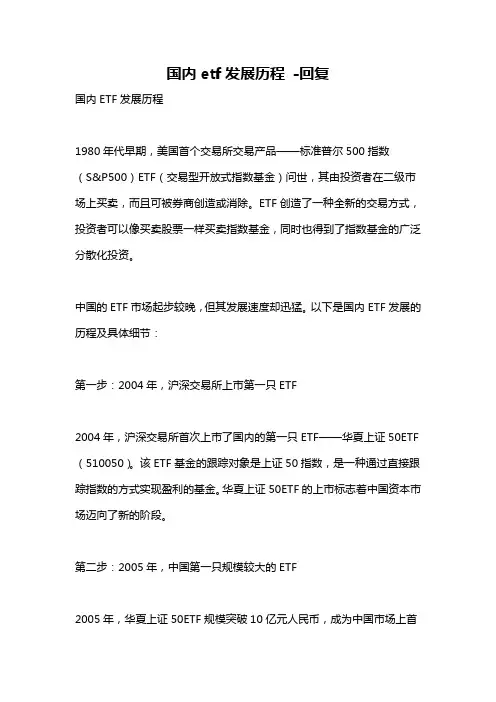 国内 etf 发展历程 -回复

国内 ETF 发展历程

1980 年代早期，美国首个交易所交易产品——标准普尔 500 指数（S&P500）ETF（交易型开放式指数基金）问世，其由投资者在二级市场上买卖，而且可被券商创造或消除。ETF 创造了一种全新的交易方式，投资者可以像买卖股票一样买卖指数基金，同时也得到了指数基金的广泛分散化投资。

中国的 ETF 市场起步较晚，但其发展速度却迅猛。以下是国内 ETF 发展的历程及具体细节：

第一步：2004 年，沪深交易所上市第一只 ETF

2004 年，沪深交易所首次上市了国内的第一只 ETF——华夏上证 50ETF（510050）。该 ETF 基金的跟踪对象是上证 50 指数，是一种通过直接跟踪指数的方式实现盈利的基金。华夏上证 50ETF 的上市标志着中国资本市场迈向了新的阶段。

第二步：2005 年，中国第一只规模较大的 ETF

2005 年，华夏上证 50ETF 规模突破 10 亿元人民币，成为中国市场上首